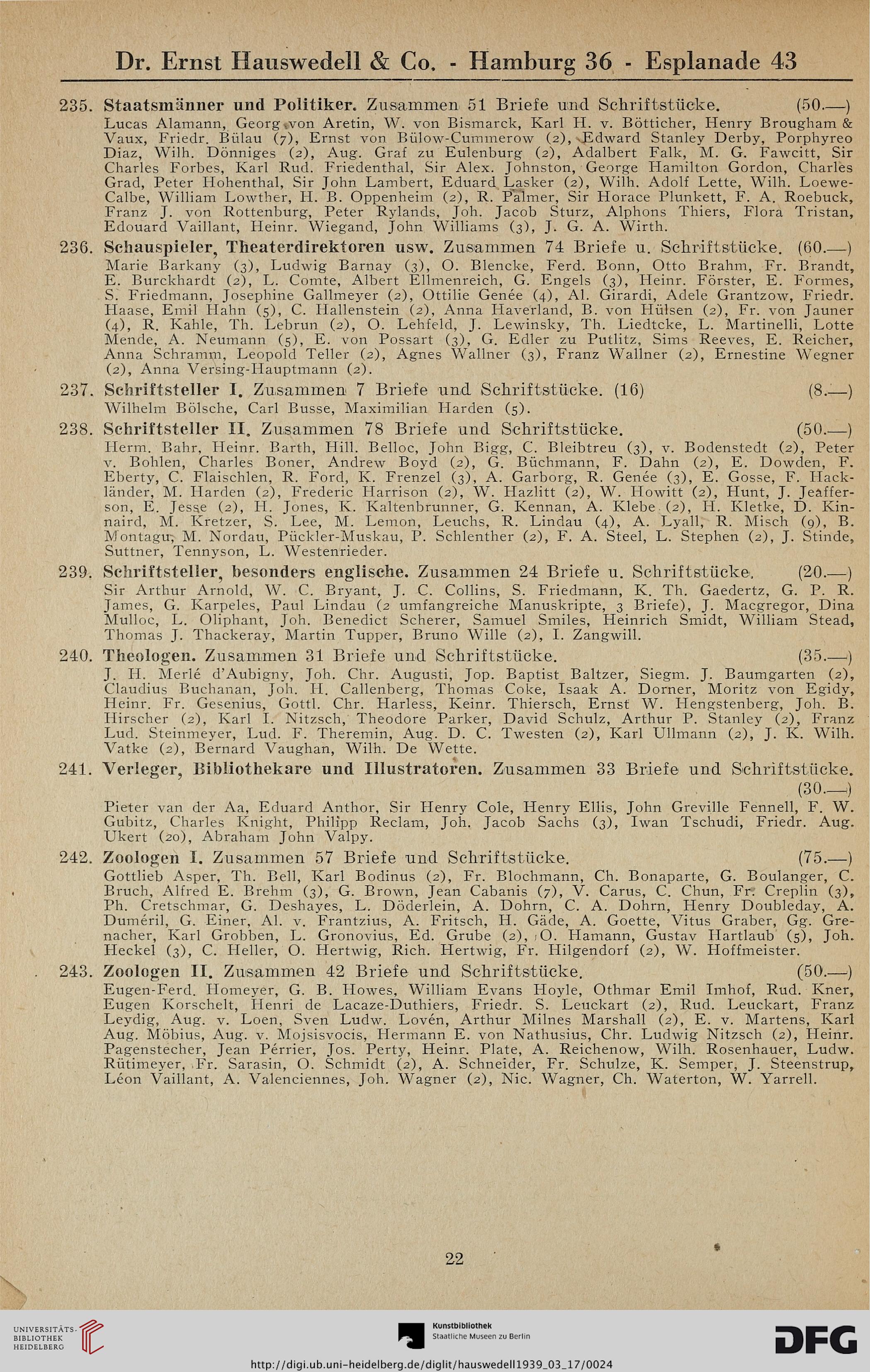 Dr. Ernst Hauswedell & Co. - Hamburg 36 - Esplanade 43

235. Staatsmänner und Politiker. Zusammen 51 Briefe und Schriftstücke. (50.—)
Lucas Alamann, Georg von Aretin, W. von Bismarck, Karl H. v. Bötticher, Henry Brougham & Vaux, Friedr. Bülau (7), Ernst von Bülow-Cummerow (2), Edward Stanley Derby, Porphyreo Diaz, Wilh. Dönniges (2), Aug. Graf zu Eulenburg (2), Adalbert Falk, M. G. Fawcitt, Sir Charles Forbes, Karl Rud. Friedenthal, Sir Alex. Johnston, George Hamilton Gordon, Charles Grad, Peter Hohenthal, Sir John Lambert, Eduard Lasker (2), Wilh. Adolf Lette, Wilh. Loewe-Calbe, William Lowther, H. B. Oppenheim (2), R. Palmer, Sir Horace Plunkett, F. A. Roebuck, Franz J. von Rottenburg, Peter Rylands, Joh. Jacob Sturz, Alphons Thiers, Flora Tristan, Edouard Vaillant, Heinr. Wiegand, John Williams (3), J. G. A. Wirth.

236. Schauspieler, Theaterdirektoren usw. Zusammen 74 Briefe u. Schriftstücke. (60.—)
Marie Barkany (3), Ludwig Barnay (3), O. Blencke, Ferd. Bonn, Otto Brahm, Fr. Brandt, E. Burckhardt (2), L. Comte, Albert Ellmenreich, G. Engels (3), Heinr. Förster, E. Formes, S. Friedmann, Josephine Gallmeyer (2), Ottilie Genée (4), Al. Girardi, Adele Grantzow, Friedr. Haase, Emil Hahn (5), C. Hallenstein (2), Anna Haverland, B. von Hülsen (2), Fr. von Jauner (4), R. Kahle, Th. Lebrun (2), O. Lehfeld, J. Lewinsky, Th. Liedtcke, L. Martinelli, Lotte Mende, A. Neumann (5), E. von Possart (3), G. Edler zu Putlitz, Sims Reeves, E. Reicher, Anna Schramm, Leopold Teller (2), Agnes Wallner (3), Franz Wallner (2), Ernestine Wegner (2), Anna Versing-Hauptmann (2).

237. Schriftsteller I. Zusammen 7 Briefe und Schriftstücke. (16) (8.—)
Wilhelm Bölsche, Carl Busse, Maximilian Harden (5).

238. Schriftsteller II. Zusammen 78 Briefe und Schriftstücke. (50.—)
Herm. Bahr, Heinr. Barth, Hill. Belloc, John Bigg, C. Bleibtreu (3), v. Bodenstedt (2), Peter v. Bohlen, Charles Boner, Andrew Boyd (2), G. Büchmann, F. Dahn (2), E. Dowden, F. Eberty, C. Flaischlen, R. Ford, K. Frenzel (3), A. Garborg, R. Genée (3), E. Gosse, F. Hackländer, M. Harden (2), Frederic Harrison (2), W. Hazlitt (2), W. Howitt (2), Hunt, J. Jeafferson, E. Jesse (2), H. Jones, K. Kaltenbrunner, G. Kennan, A. Klebe (2), H. Kletke, D. Kinnaird, M. Kretzer, S. Lee, M. Lemon, Leuchs, R. Lindau (4), A. Lyall, R. Misch (9), B. Montagu, M. Nordau, Pückler-Muskau, P. Schlenther (2), F. A. Steel, L. Stephen (2), J. Stinde, Suttner, Tennyson, L. Westenrieder.

239. Schriftsteller, besonders englische. Zusammen 24 Briefe u. Schriftstücke. (20.—)
Sir Arthur Arnold, W. C. Bryant, J. C. Collins, S. Friedmann, K. Th. Gaedertz, G. P. R. James, G. Karpeles, Paul Lindau (2 umfangreiche Manuskripte, 3 Briefe), J. Macgregor, Dina Mulloc, L. Oliphant, Joh. Benedict Scherer, Samuel Smiles, Heinrich Smidt, William Stead, Thomas J. Thackeray, Martin Tupper, Bruno Wille (2), I. Zangwill.

240. Theologen. Zusammen 31 Briefe und Schriftstücke. (35.—)
J. H. Merlé d'Aubigny, Joh. Chr. Augusti, Jop. Baptist Baltzer, Siegm. J. Baumgarten (2), Claudius Buchanan, Joh. H. Callenberg, Thomas Coke, Isaak A. Dorner, Moritz von Egidy, Heinr. Fr. Gesenius, Gottl. Chr. Harless, Keinr. Thiersch, Ernst W. Hengstenberg, Joh. B. Hirscher (2), Karl I. Nitzsch, Theodore Parker, David Schulz, Arthur P. Stanley (2), Franz Lud. Steinmeyer, Lud. F. Theremin, Aug. D. C. Twesten (2), Karl Ullmann (2), J. K. Wilh. Vatke (2), Bernard Vaughan, Wilh. De Wette.

241. Verleger, Bibliothekare und Illustratoren. Zusammen 33 Briefe und Schriftstücke. (30.—)
Pieter van der Aa, Eduard Anthor, Sir Henry Cole, Henry Ellis, John Greville Fennell, F. W. Gubitz, Charles Knight, Philipp Reclam, Joh. Jacob Sachs (3), Iwan Tschudi, Friedr. Aug. Ukert (20), Abraham John Valpy.

242. Zoologen I. Zusammen 57 Briefe und Schriftstücke. (75.—)
Gottlieb Asper, Th. Bell, Karl Bodinus (2), Fr. Blochmann, Ch. Bonaparte, G. Boulanger, C. Bruch, Alfred E. Brehm (3), G. Brown, Jean Cabanis (7), V. Carus, C. Chun, Fr. Creplin (3), Ph. Cretschmar, G. Deshayes, L. Döderlein, A. Dohrn, C. A. Dohrn, Henry Doubleday, A. Duméril, G. Einer, Al. v. Frantzius, A. Fritsch, H. Gäde, A. Goette, Vitus Graber, Gg. Grenacher, Karl Grobben, L. Gronovius, Ed. Grube (2), O. Hamann, Gustav Hartlaub (5), Joh. Heckel (3), C. Heller, O. Hertwig, Rich. Hertwig, Fr. Hilgendorf (2), W. Hoffmeister.

243. Zoologen II. Zusammen 42 Briefe und Schriftstücke. (50.—)
Eugen-Ferd. Homeyer, G. B. Howes, William Evans Hoyle, Othmar Emil Imhof, Rud. Kner, Eugen Korschelt, Henri de Lacaze-Duthiers, Friedr. S. Leuckart (2), Rud. Leuckart, Franz Leydig, Aug. v. Loen, Sven Ludw. Lovén, Arthur Milnes Marshall (2), E. v. Martens, Karl Aug. Möbius, Aug. v. Mojsisvocis, Hermann E. von Nathusius, Chr. Ludwig Nitzsch (2), Heinr. Pagenstecher, Jean Pérrier, Jos. Perty, Heinr. Plate, A. Reichenow, Wilh. Rosenhauer, Ludw. Rütimeyer, Fr. Sarasin, O. Schmidt (2), A. Schneider, Fr. Schulze, K. Semper, J. Steenstrup, Léon Vaillant, A. Valenciennes, Joh. Wagner (2), Nic. Wagner, Ch. Waterton, W. Yarrell.

22

UNIVERSITÄTS-BIBLIOTHEK HEIDELBERG
Kunstbibliothek Staatliche Museen zu Berlin
DFG
http://digi.ub.uni-heidelberg.de/diglit/hauswedell1939_03_17/0024